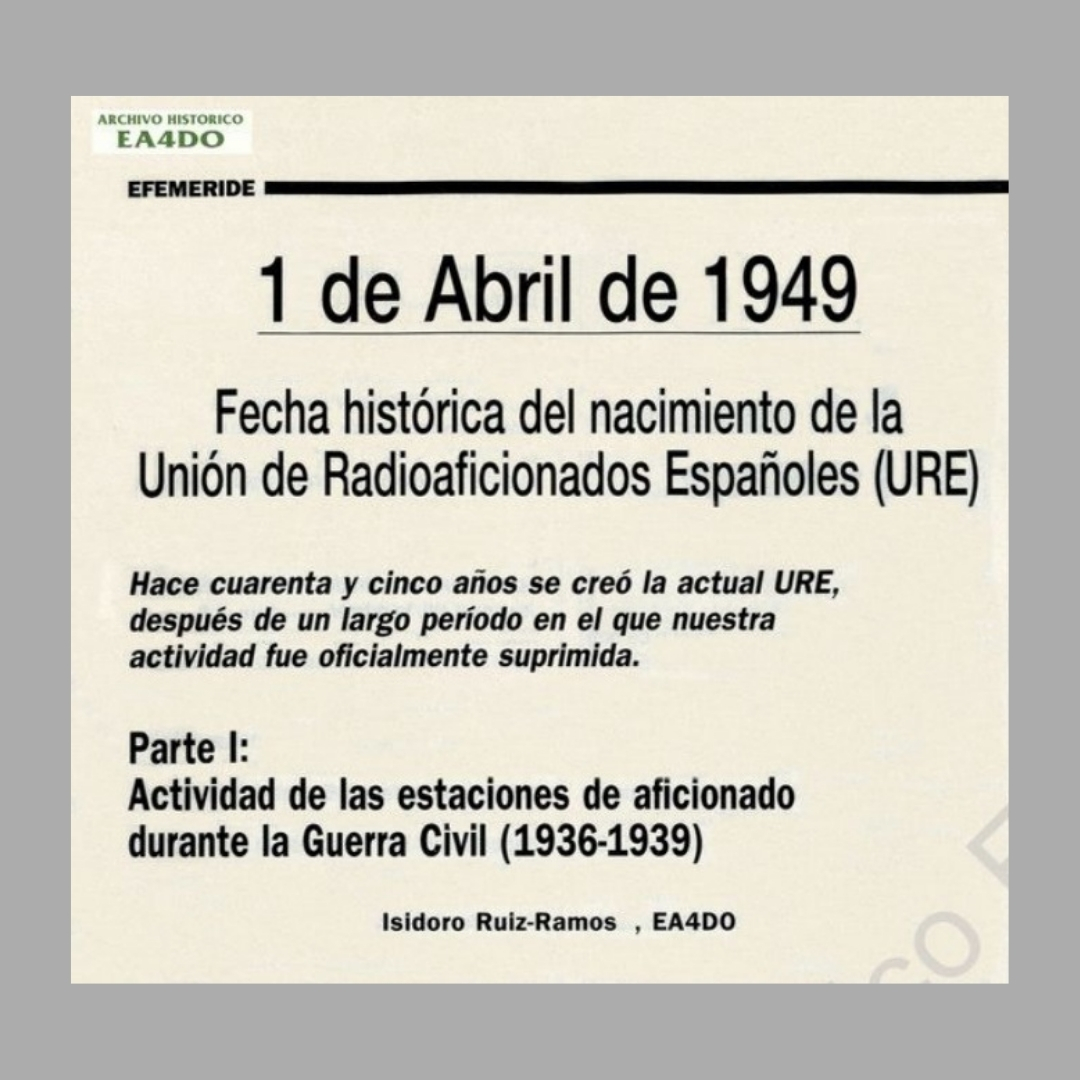 ARCHIVO HISTORICO
EA4DO

EFEMERIDE

1 de Abril de 1949

Fecha histórica del nacimiento de la Unión de Radioaficionados Españoles (URE)

Hace cuarenta y cinco años se creó la actual URE, después de un largo período en el que nuestra actividad fue oficialmente suprimida.

Parte I:
Actividad de las estaciones de aficionado durante la Guerra Civil (1936-1939)

Isidoro Ruiz-Ramos , EA4DO